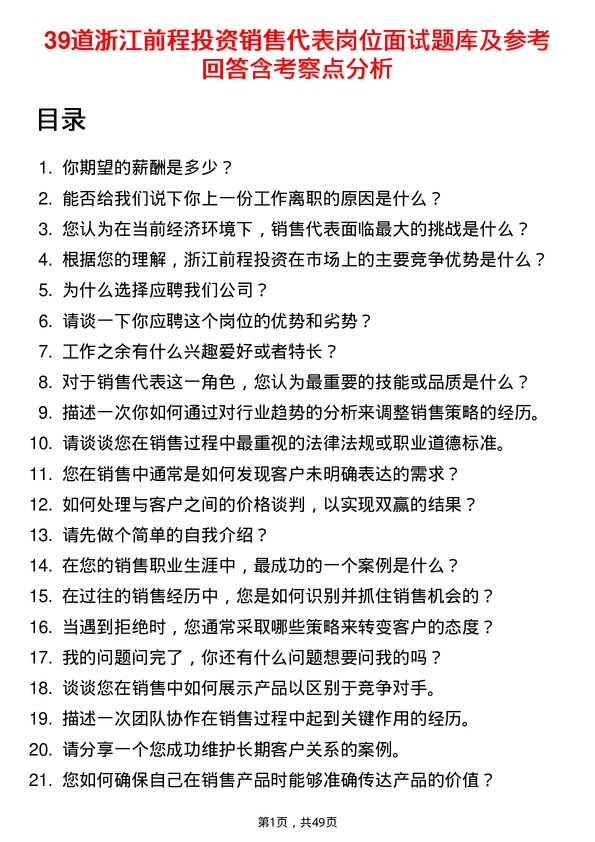 39道浙江前程投资销售代表岗位面试题库及参考回答含考察点分析

目录

1. 你期望的薪酬是多少？
2. 能否给我们说下你上一份工作离职的原因是什么？
3. 您认为在当前经济环境下，销售代表面临最大的挑战是什么？
4. 根据您的理解，浙江前程投资在市场上的主要竞争优势是什么？
5. 为什么选择应聘我们公司？
6. 请谈一下你应聘这个岗位的优势和劣势？
7. 工作之余有什么兴趣爱好或者特长？
8. 对于销售代表这一角色，您认为最重要的技能或品质是什么？
9. 描述一次你如何通过对行业趋势的分析来调整销售策略的经历。
10. 请谈谈您在销售过程中最重视的法律法规或职业道德标准。
11. 您在销售中通常是如何发现客户未明确表达的需求？
12. 如何处理与客户之间的价格谈判，以实现双赢的结果？
13. 请先做个简单的自我介绍？
14. 在您的销售职业生涯中，最成功的一个案例是什么？
15. 在过往的销售经历中，您是如何识别并抓住销售机会的？
16. 当遇到拒绝时，您通常采取哪些策略来转变客户的态度？
17. 我的问题问完了，你还有什么问题想要问我的吗？
18. 谈谈您在销售中如何展示产品以区别于竞争对手。
19. 描述一次团队协作在销售过程中起到关键作用的经历。
20. 请分享一个您成功维护长期客户关系的案例。
21. 您如何确保自己在销售产品时能够准确传达产品的价值？

第1页，共49页